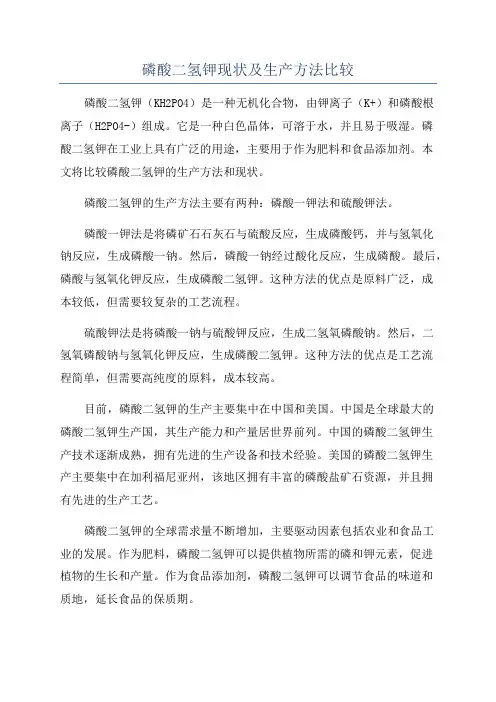 磷酸二氢钾现状及生产方法比较

磷酸二氢钾（KH2PO4）是一种无机化合物，由钾离子（K+）和磷酸根离子（H2PO4-）组成。它是一种白色晶体，可溶于水，并且易于吸湿。磷酸二氢钾在工业上具有广泛的用途，主要用于作为肥料和食品添加剂。本文将比较磷酸二氢钾的生产方法和现状。

磷酸二氢钾的生产方法主要有两种：磷酸一钾法和硫酸钾法。

磷酸一钾法是将磷矿石石灰石与硫酸反应，生成磷酸钙，并与氢氧化钠反应，生成磷酸一钠。然后，磷酸一钠经过酸化反应，生成磷酸。最后，磷酸与氢氧化钾反应，生成磷酸二氢钾。这种方法的优点是原料广泛，成本较低，但需要较复杂的工艺流程。

硫酸钾法是将磷酸一钠与硫酸钾反应，生成二氢氧磷酸钠。然后，二氢氧磷酸钠与氢氧化钾反应，生成磷酸二氢钾。这种方法的优点是工艺流程简单，但需要高纯度的原料，成本较高。

目前，磷酸二氢钾的生产主要集中在中国和美国。中国是全球最大的磷酸二氢钾生产国，其生产能力和产量居世界前列。中国的磷酸二氢钾生产技术逐渐成熟，拥有先进的生产设备和技术经验。美国的磷酸二氢钾生产主要集中在加利福尼亚州，该地区拥有丰富的磷酸盐矿石资源，并且拥有先进的生产工艺。

磷酸二氢钾的全球需求量不断增加，主要驱动因素包括农业和食品工业的发展。作为肥料，磷酸二氢钾可以提供植物所需的磷和钾元素，促进植物的生长和产量。作为食品添加剂，磷酸二氢钾可以调节食品的味道和质地，延长食品的保质期。